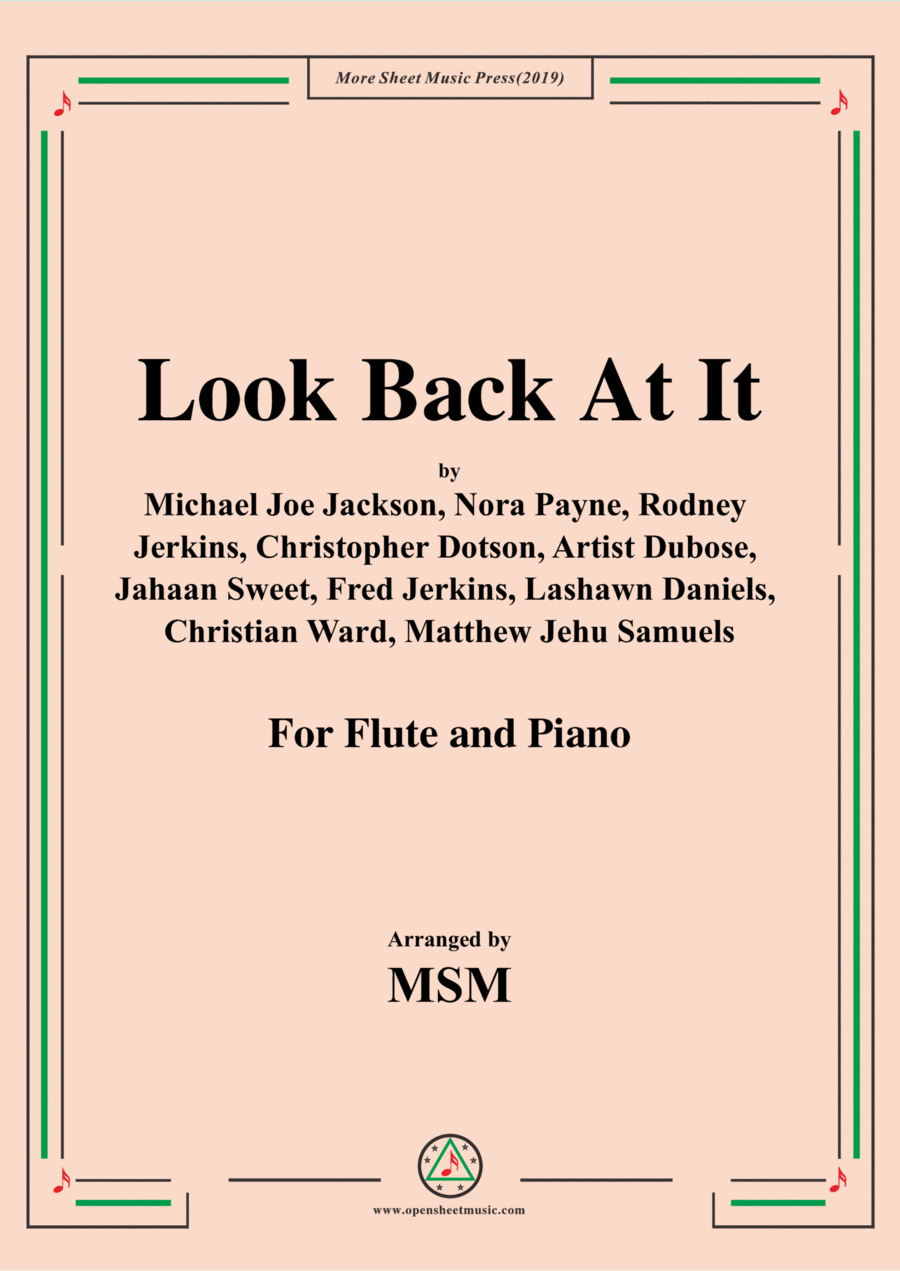 More Sheet Music Press(2019)

Look Back At It

by

Michael Joe Jackson, Nora Payne, Rodney Jerkins, Christopher Dotson, Artist Dubose, Jahaan Sweet, Fred Jerkins, Lashawn Daniels, Christian Ward, Matthew Jehu Samuels

For Flute and Piano

Arranged by

MSM

www.opensheetmusic.com